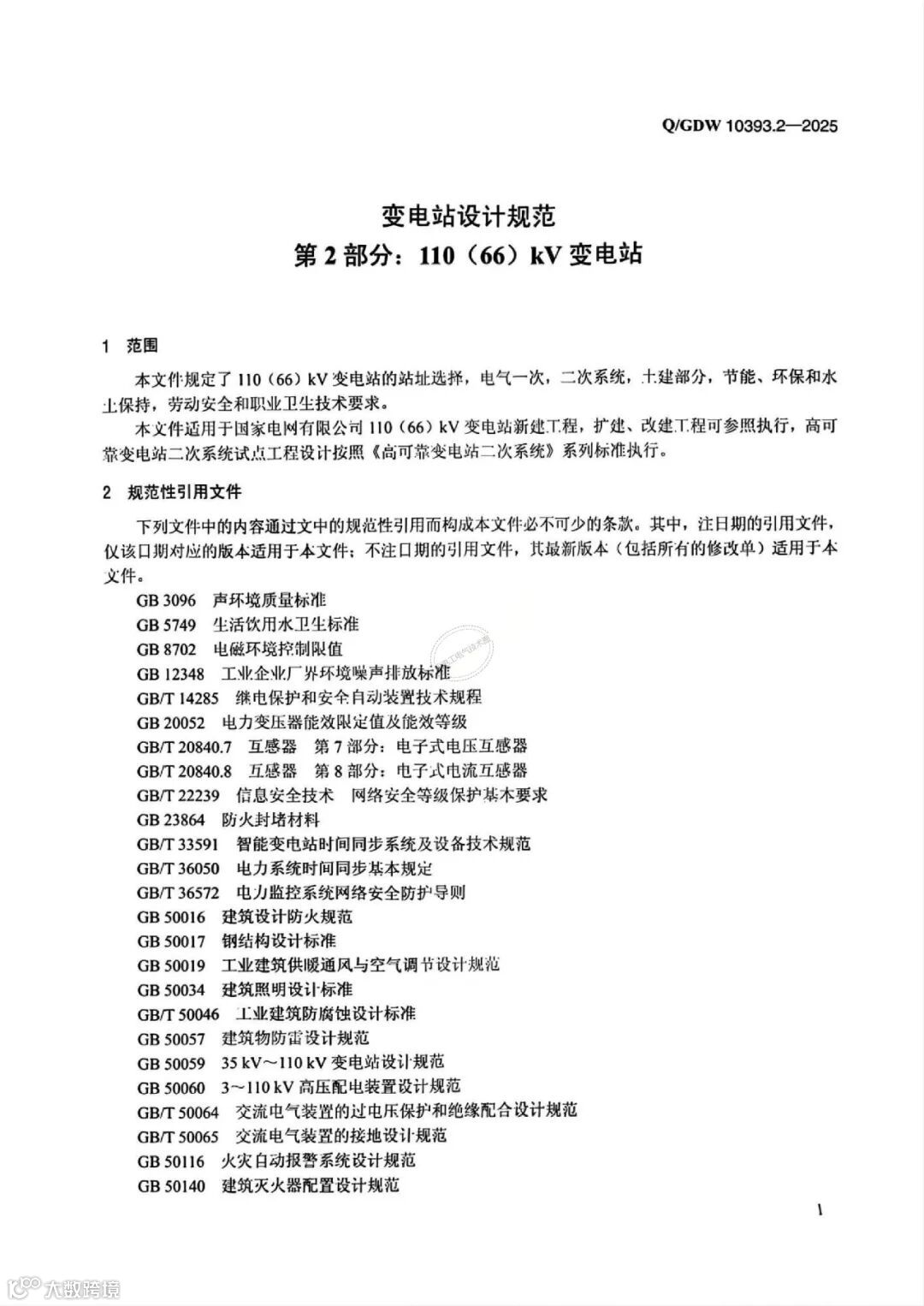 Q/GDW 10393.2—2025

变电站设计规范
第 2 部分：110（66）kV 变电站

1 范围

本文件规定了 110（66）kV 变电站的站址选择，电气一次，二次系统，土建部分，节能、环保和水土保持，劳动安全和职业卫生技术要求。

本文件适用于国家电网有限公司 110（66）kV 变电站新建工程，扩建、改建工程可参照执行，高可靠变电站二次系统试点工程设计按照《高可靠变电站二次系统》系列标准执行。

2 规范性引用文件

下列文件中的内容通过文中的规范性引用而构成本文件必不可少的条款。其中，注日期的引用文件，仅该日期对应的版本适用于本文件；不注日期的引用文件，其最新版本（包括所有的修改单）适用于本文件。

GB 3096 声环境质量标准
GB 5749 生活饮用水卫生标准
GB 8702 电磁环境控制限值
GB 12348 工业企业厂界环境噪声排放标准
GB/T 14285 继电保护和安全自动装置技术规程
GB 20052 电力变压器能效限定值及能效等级
GB/T 20840.7 互感器 第 7 部分：电子式电压互感器
GB/T 20840.8 互感器 第 8 部分：电子式电流互感器
GB/T 22239 信息安全技术 网络安全等级保护基本要求
GB 23864 防火封堵材料
GB/T 33591 智能变电站时间同步系统及设备技术规范
GB/T 36050 电力系统时间同步基本规定
GB/T 36572 电力监控系统网络安全防护导则
GB 50016 建筑设计防火规范
GB 50017 钢结构设计标准
GB 50019 工业建筑供暖通风与空气调节设计规范
GB 50034 建筑照明设计标准
GB/T 50046 工业建筑防腐蚀设计标准
GB 50057 建筑物防雷设计规范
GB 50059 35 kV～110 kV 变电站设计规范
GB 50060 3～110 kV 高压配电装置设计规范
GB/T 50064 交流电气装置的过电压保护和绝缘配合设计规范
GB/T 50065 交流电气装置的接地设计规范
GB 50116 火灾自动报警系统设计规范
GB 50140 建筑灭火器配置设计规范

1

大数跨境